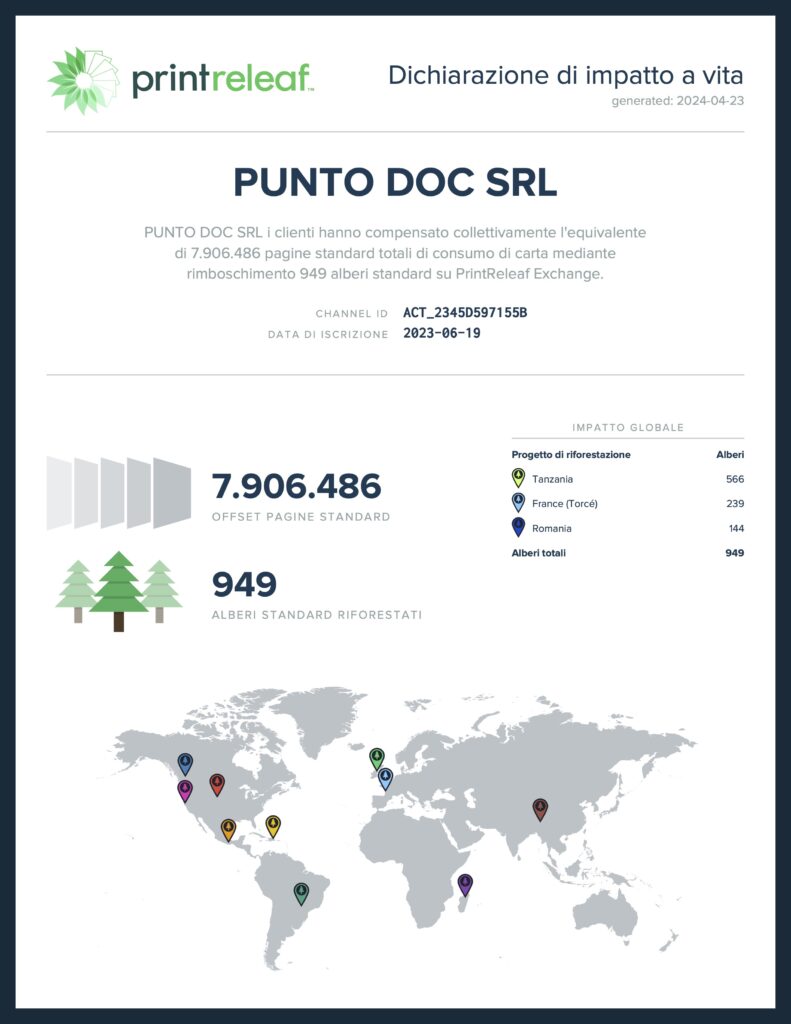 printreleaf™

Dichiarazione di impatto a vita
generated: 2024-04-23

PUNTO DOC SRL

PUNTO DOC SRL i clienti hanno compensato collettivamente l'equivalente di 7.906.486 pagine standard totali di consumo di carta mediante rimboschimento 949 alberi standard su PrintReleaf Exchange.

CHANNEL ID ACT_2345D597155B
DATA DI ISCRIZIONE 2023-06-19

7.906.486
OFFSET PAGINE STANDARD

949
ALBERI STANDARD RIFORESTATI

IMPATTO GLOBALE

| Progetto di riforestazione | Alberi |
|---|---|
| Tanzania | 566 |
| France (Torcé) | 239 |
| Romania | 144 |
| Alberi totali | 949 |